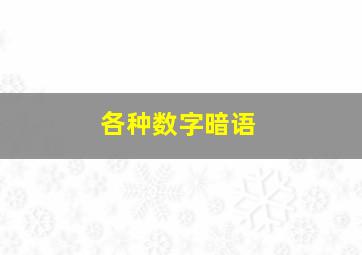 各种数字暗语